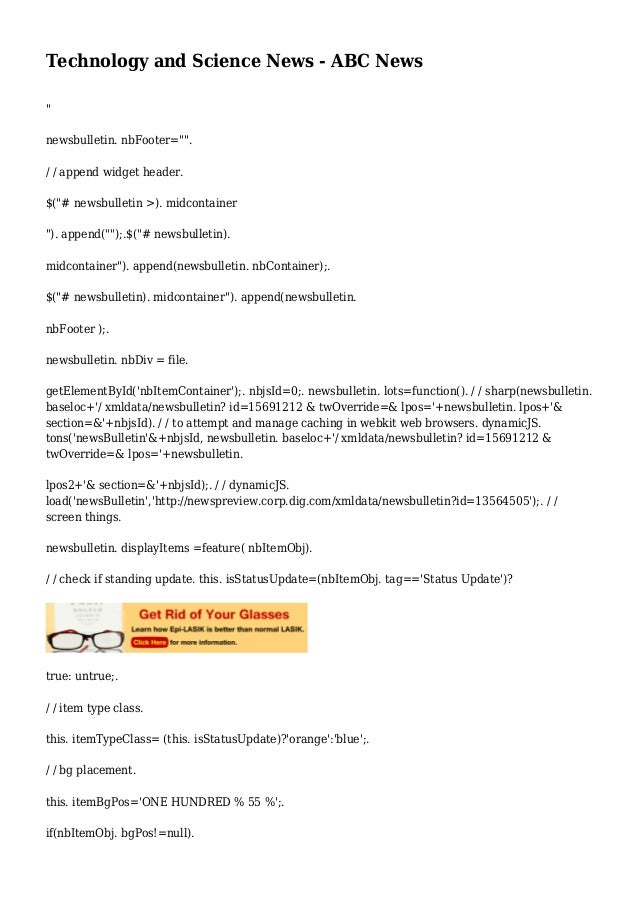 Technology and Science News - ABC News

"

newsbulletin. nbFooter="".

/ / append widget header.

$("# newsbulletin >). midcontainer

"). append("");.$("# newsbulletin).

midcontainer"). append(newsbulletin. nbContainer);.

$("# newsbulletin). midcontainer"). append(newsbulletin.

nbFooter );.

newsbulletin. nbDiv = file.

getElementById('nbItemContainer');. nbjsId=0;. newsbulletin. lots=function(). / / sharp(newsbulletin. baseloc+'/ xmldata/newsbulletin? id=15691212 & twOverride=& lpos='+newsbulletin. lpos+'& section=&'+nbjsId). / / to attempt and manage caching in webkit web browsers. dynamicJS. tons('newsBulletin'&+nbjsId, newsbulletin. baseloc+'/ xmldata/newsbulletin? id=15691212 & twOverride=& lpos='+newsbulletin.

lpos2+'& section=&'+nbjsId);. / / dynamicJS. load('newsBulletin','http://newspreview.corp.dig.com/xmldata/newsbulletin?id=13564505');. / / screen things.

newsbulletin. displayItems =feature( nbItemObj).

/ / check if standing update. this. isStatusUpdate=(nbItemObj. tag=='Status Update')?

Get Rid of Your Glasses
Learn how Epi-LASIK is better than normal LASIK.
Click Here for more information.

true: untrue;.

/ / item type class.

this. itemTypeClass= (this. isStatusUpdate)?'orange':'blue';.

/ / bg placement.

this. itemBgPos='ONE HUNDRED % 55 %';.

if(nbItemObj. bgPos!=null).